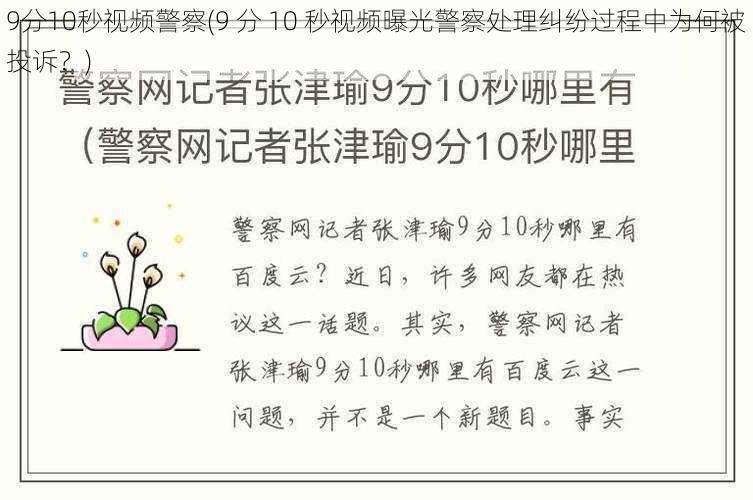 9分10秒视频警察(9 分 10 秒视频曝光警察处理纠纷过程中为何被投诉？)

警察网记者张津瑜9分10秒哪里有（警察网记者张津瑜9分10秒哪里

警察网记者张津瑜9分10秒哪里有百度云？近日，许多网友都在热议这一话题。其实，警察网记者张津瑜9分10秒哪里有百度云这一问题，并不是一个新题目。事实